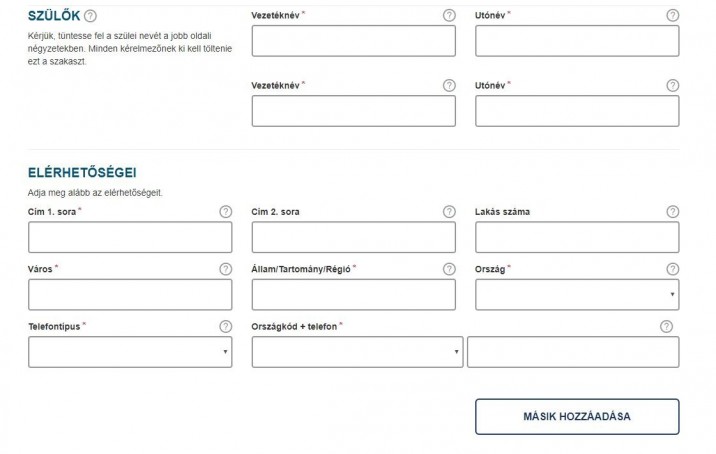 SZÜLŐK ?

Kérjük, tüntesse fel a szülei nevét a jobb oldali négyzetekben. Minden kérelmezőnek ki kell töltenie ezt a szakaszt.

Vezetéknév * ?

Utónév * ?

Vezetéknév * ?

Utónév * ?

ELÉRHETŐSÉGEI

Adja meg alább az elérhetőségeit.

Cím 1. sora * ?

Cím 2. sora ?

Lakás száma ?

Város * ?

Állam/Tartomány/Régió * ?

Ország * ?

Telefontípus * ?

Országkód + telefon * ?

MÁSIK HOZZÁADÁSA